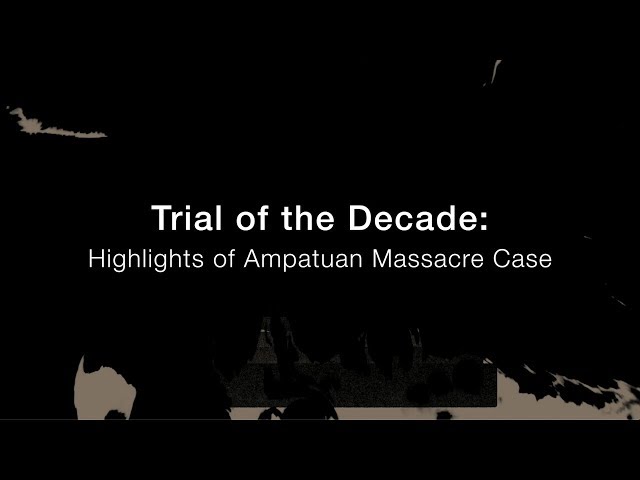 Trial of the Decade:
Highlights of Ampatuan Massacre Case